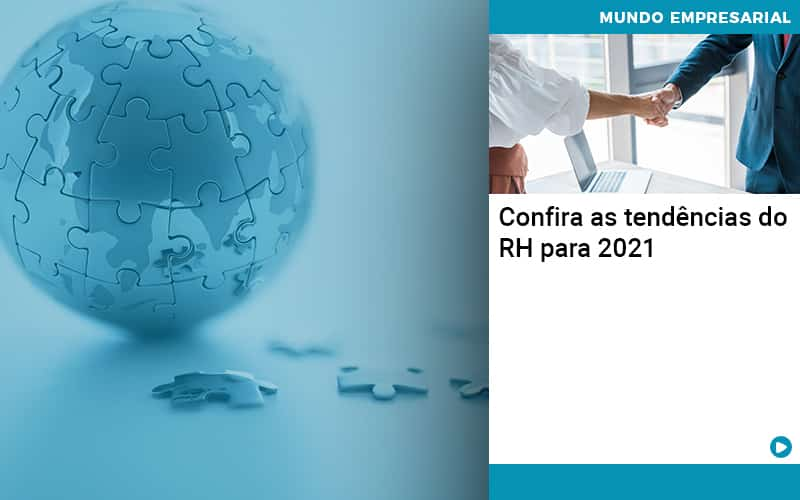 MUNDO EMPRESARIAL

Confira as tendências do RH para 2021